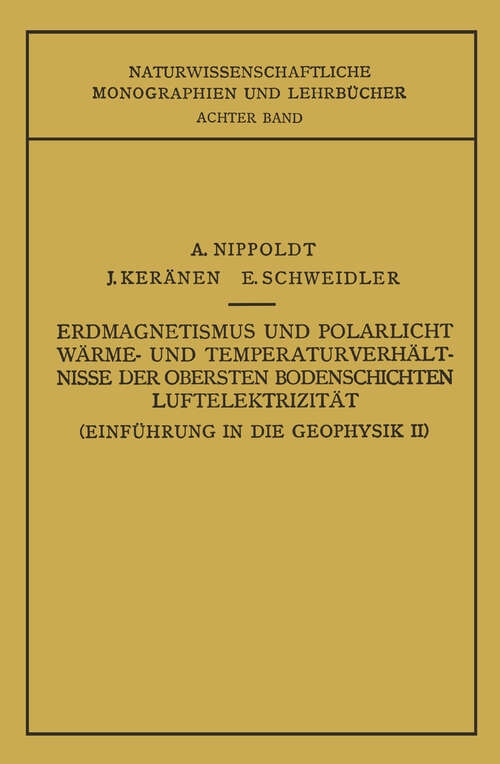 NATURWISSENSCHAFTLICHE MONOGRAPHIEN UND LEHRBÜCHER
ACHTER BAND

A. NIPPOLDT
J. KERÄNEN E. SCHWEIDLER

ERDMAGNETISMUS UND POLARLICHT
WÄRME- UND TEMPERATURVERHÄLTNISSE DER OBERSTEN BODENSCHICHTEN
LUFTELEKTRIZITÄT
(EINFÜHRUNG IN DIE GEOPHYSIK II)